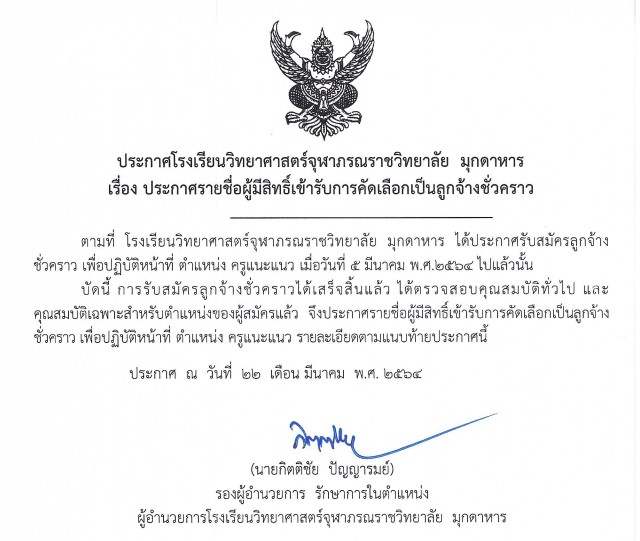 ประกาศโรงเรียนวิทยาศาสตร์จุฬาภรณราชวิทยาลัย มุกดาหาร
เรื่อง ประกาศรายชื่อผู้มีสิทธิ์เข้ารับการคัดเลือกเป็นลูกจ้างชั่วคราว

ตามที่ โรงเรียนวิทยาศาสตร์จุฬาภรณราชวิทยาลัย มุกดาหาร ได้ประกาศรับสมัครลูกจ้างชั่วคราว เพื่อปฏิบัติหน้าที่ ตำแหน่ง ครูแนะแนว เมื่อวันที่ ๕ มีนาคม พ.ศ.๒๕๖๔ ไปแล้วนั้น

บัดนี้ การรับสมัครลูกจ้างชั่วคราวได้เสร็จสิ้นแล้ว ได้ตรวจสอบคุณสมบัติทั่วไป และคุณสมบัติเฉพาะสำหรับตำแหน่งของผู้สมัครแล้ว จึงประกาศรายชื่อผู้มีสิทธิ์เข้ารับการคัดเลือกเป็นลูกจ้างชั่วคราว เพื่อปฏิบัติหน้าที่ ตำแหน่ง ครูแนะแนว รายละเอียดตามแนบท้ายประกาศนี้

ประกาศ ณ วันที่ ๒๒ เดือน มีนาคม พ.ศ. ๒๕๖๔

(นายกิตติชัย ปัญญารมย์)
รองผู้อำนวยการ รักษาการในตำแหน่ง
ผู้อำนวยการโรงเรียนวิทยาศาสตร์จุฬาภรณราชวิทยาลัย มุกดาหาร